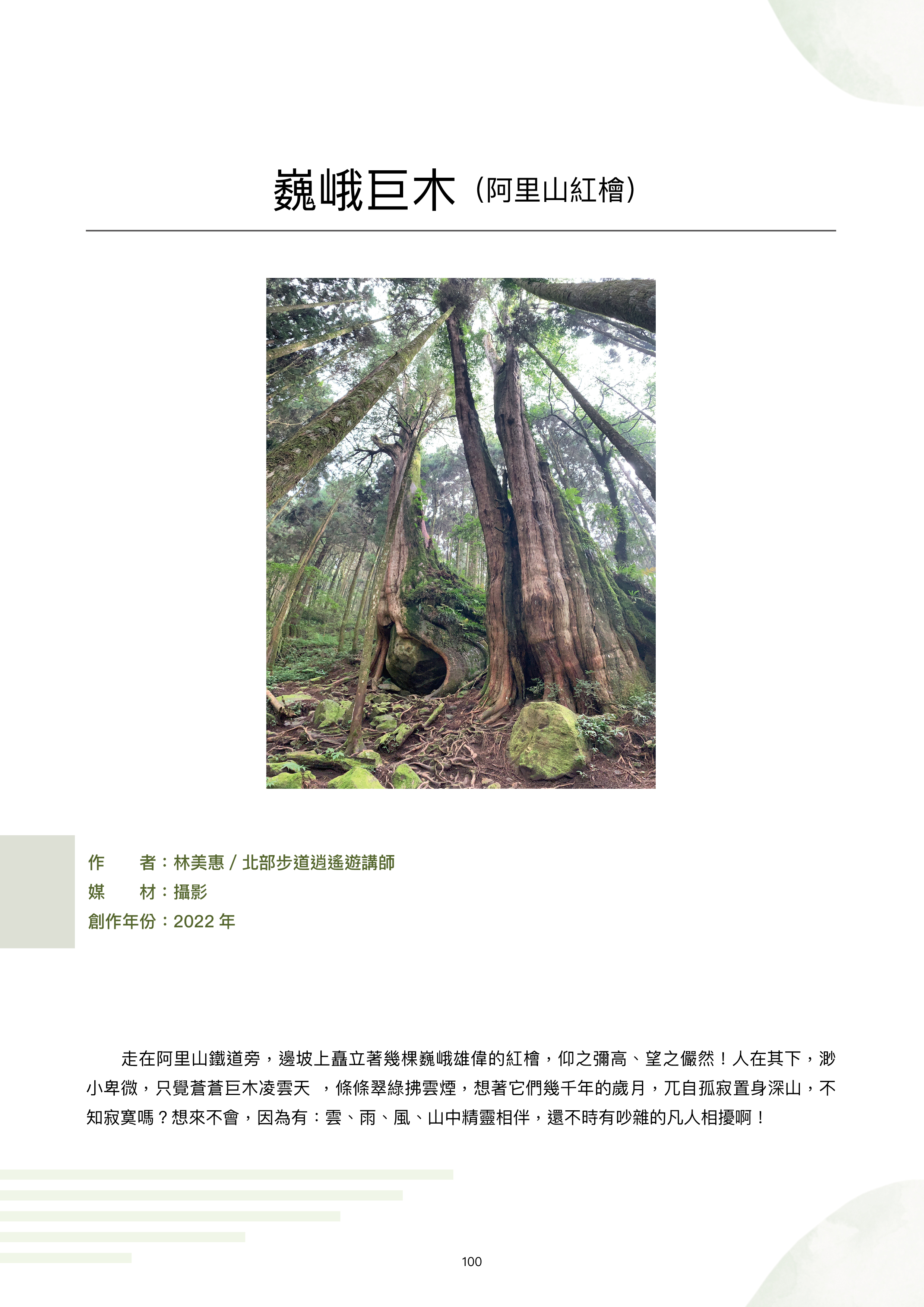 巍峨巨木（阿里山紅檜）

作　　者：林美惠 / 北部步道逍遙遊講師
媒　　材：攝影
創作年份：2022 年

走在阿里山鐵道旁，邊坡上矗立著幾棵巍峨雄偉的紅檜，仰之彌高、望之儼然！人在其下，渺小卑微，只覺蒼蒼巨木凌雲天　，條條翠綠拂雲煙，想著它們幾千年的歲月，兀自孤寂置身深山，不知寂寞嗎？想來不會，因為有：雲、雨、風、山中精靈相伴，還不時有吵雜的凡人相擾啊！

100